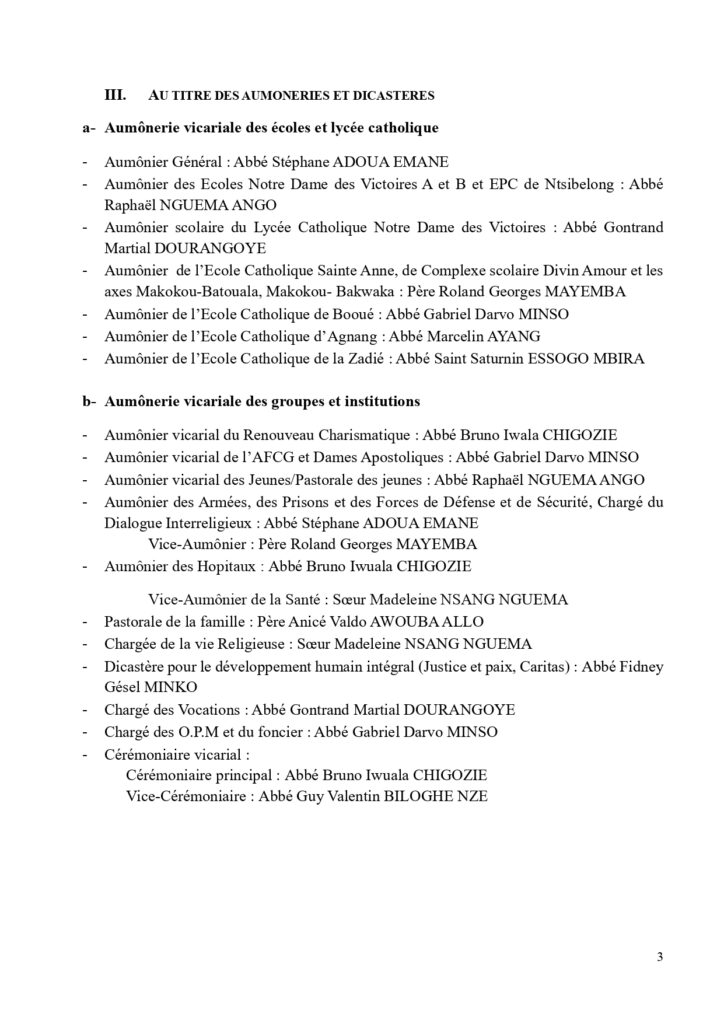 III. AU TITRE DES AUMONERIES ET DICASTERES

a- Aumônerie vicariale des écoles et lycée catholique

- Aumônier Général : Abbé Stéphane ADOUA EMANE
- Aumônier des Ecoles Notre Dame des Victoires A et B et EPC de Ntsibelong : Abbé Raphaël NGUEMA ANGO
- Aumônier scolaire du Lycée Catholique Notre Dame des Victoires : Abbé Gontrand Martial DOURANGOYE
- Aumônier de l'Ecole Catholique Sainte Anne, de Complexe scolaire Divin Amour et les axes Makokou-Batouala, Makokou- Bakwaka : Père Roland Georges MAYEMBA
- Aumônier de l'Ecole Catholique de Booué : Abbé Gabriel Darvo MINSO
- Aumônier de l'Ecole Catholique d'Agnang : Abbé Marcelin AYANG
- Aumônier de l'Ecole Catholique de la Zadié : Abbé Saint Saturnin ESSOGO MBIRA

b- Aumônerie vicariale des groupes et institutions

- Aumônier vicarial du Renouveau Charismatique : Abbé Bruno Iwala CHIGOZIE
- Aumônier vicarial de l'AFCG et Dames Apostoliques : Abbé Gabriel Darvo MINSO
- Aumônier vicarial des Jeunes/Pastorale des jeunes : Abbé Raphaël NGUEMA ANGO
- Aumônier des Armées, des Prisons et des Forces de Défense et de Sécurité, Chargé du Dialogue Interreligieux : Abbé Stéphane ADOUA EMANE
Vice-Aumônier : Père Roland Georges MAYEMBA
- Aumônier des Hopitaux : Abbé Bruno Iwuala CHIGOZIE
Vice-Aumônier de la Santé : Sœur Madeleine NSANG NGUEMA
- Pastorale de la famille : Père Anicé Valdo AWOUBA ALLO
- Chargée de la vie Religieuse : Sœur Madeleine NSANG NGUEMA
- Dicastère pour le développement humain intégral (Justice et paix, Caritas) : Abbé Fidney Gésel MINKO
- Chargé des Vocations : Abbé Gontrand Martial DOURANGOYE
- Chargé des O.P.M et du foncier : Abbé Gabriel Darvo MINSO
- Cérémoniaire vicarial :
Cérémoniaire principal : Abbé Bruno Iwuala CHIGOZIE
Vice-Cérémoniaire : Abbé Guy Valentin BILOGHE NZE

3